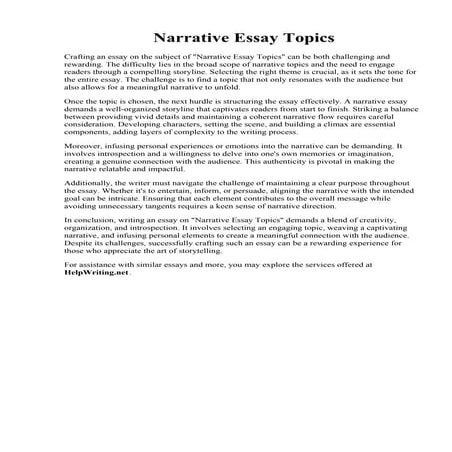 Narrative Essay Topics

Crafting an essay on the subject of "Narrative Essay Topics" can be both challenging and rewarding. The difficulty lies in the broad scope of narrative topics and the need to engage readers through a compelling storyline. Selecting the right theme is crucial, as it sets the tone for the entire essay. The challenge is to find a topic that not only resonates with the audience but also allows for a meaningful narrative to unfold.

Once the topic is chosen, the next hurdle is structuring the essay effectively. A narrative essay demands a well-organized storyline that captivates readers from start to finish. Striking a balance between providing vivid details and maintaining a coherent narrative flow requires careful consideration. Developing characters, setting the scene, and building a climax are essential components, adding layers of complexity to the writing process.

Moreover, infusing personal experiences or emotions into the narrative can be demanding. It involves introspection and a willingness to delve into one's own memories or imagination, creating a genuine connection with the audience. This authenticity is pivotal in making the narrative relatable and impactful.

Additionally, the writer must navigate the challenge of maintaining a clear purpose throughout the essay. Whether it's to entertain, inform, or persuade, aligning the narrative with the intended goal can be intricate. Ensuring that each element contributes to the overall message while avoiding unnecessary tangents requires a keen sense of narrative direction.

In conclusion, writing an essay on "Narrative Essay Topics" demands a blend of creativity, organization, and introspection. It involves selecting an engaging topic, weaving a captivating narrative, and infusing personal elements to create a meaningful connection with the audience. Despite its challenges, successfully crafting such an essay can be a rewarding experience for those who appreciate the art of storytelling.

For assistance with similar essays and more, you may explore the services offered at HelpWriting.net.